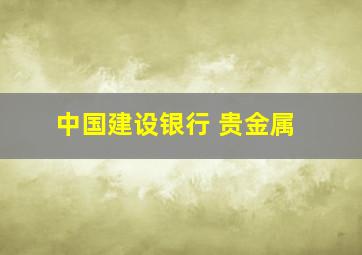 中国建设银行 贵金属